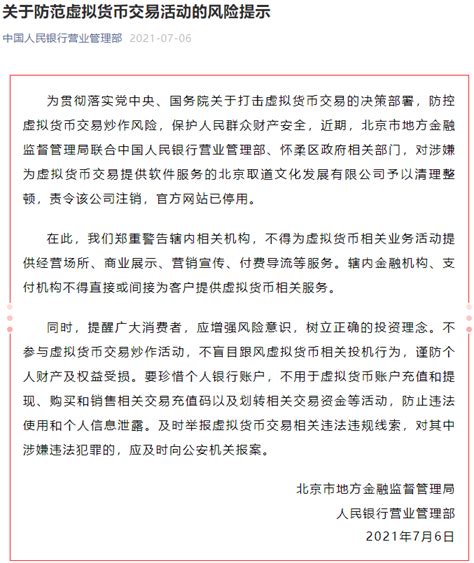 关于防范虚拟货币交易活动的风险提示

中国人民银行营业管理部 2021-07-06

为贯彻落实党中央、国务院关于打击虚拟货币交易的决策部署，防控虚拟货币交易炒作风险，保护人民群众财产安全，近期，北京市地方金融监督管理局联合中国人民银行营业管理部、怀柔区政府相关部门，对涉嫌为虚拟货币交易提供软件服务的北京取道文化发展有限公司予以清理整顿，责令该公司注销，官方网站已停用。

在此，我们郑重警告辖内相关机构，不得为虚拟货币相关业务活动提供经营场所、商业展示、营销宣传、付费导流等服务。辖内金融机构、支付机构不得直接或间接为客户提供虚拟货币相关服务。

同时，提醒广大消费者，应增强风险意识，树立正确的投资理念。不参与虚拟货币交易炒作活动，不盲目跟风虚拟货币相关投机行为，谨防个人财产及权益受损。要珍惜个人银行账户，不用于虚拟货币账户充值和提现、购买和销售相关交易充值码以及划转相关交易资金等活动，防止违法使用和个人信息泄露。及时举报虚拟货币交易相关违法违规线索，对其中涉嫌违法犯罪的，应及时向公安机关报案。

北京市地方金融监督管理局
人民银行营业管理部
2021年7月6日